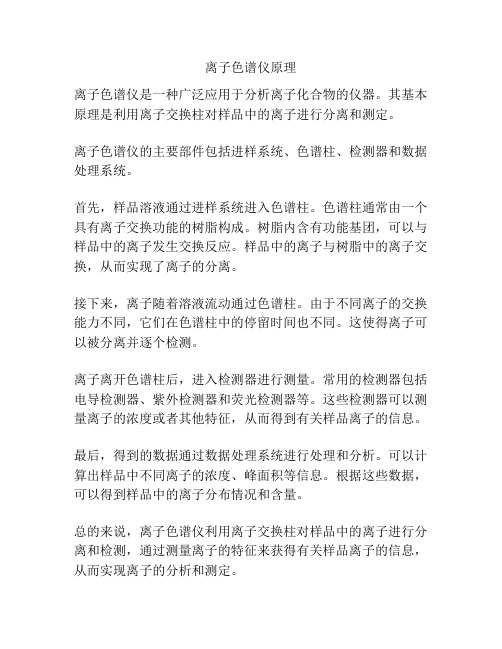 离子色谱仪原理

离子色谱仪是一种广泛应用于分析离子化合物的仪器。其基本原理是利用离子交换柱对样品中的离子进行分离和测定。

离子色谱仪的主要部件包括进样系统、色谱柱、检测器和数据处理系统。

首先，样品溶液通过进样系统进入色谱柱。色谱柱通常由一个具有离子交换功能的树脂构成。树脂内含有功能基团，可以与样品中的离子发生交换反应。样品中的离子与树脂中的离子交换，从而实现了离子的分离。

接下来，离子随着溶液流动通过色谱柱。由于不同离子的交换能力不同，它们在色谱柱中的停留时间也不同。这使得离子可以被分离并逐个检测。

离子离开色谱柱后，进入检测器进行测量。常用的检测器包括电导检测器、紫外检测器和荧光检测器等。这些检测器可以测量离子的浓度或者其他特征，从而得到有关样品离子的信息。

最后，得到的数据通过数据处理系统进行处理和分析。可以计算出样品中不同离子的浓度、峰面积等信息。根据这些数据，可以得到样品中的离子分布情况和含量。

总的来说，离子色谱仪利用离子交换柱对样品中的离子进行分离和检测，通过测量离子的特征来获得有关样品离子的信息，从而实现离子的分析和测定。